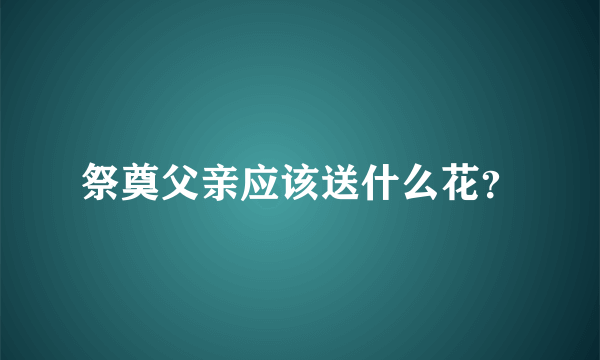 祭奠父亲应该送什么花?